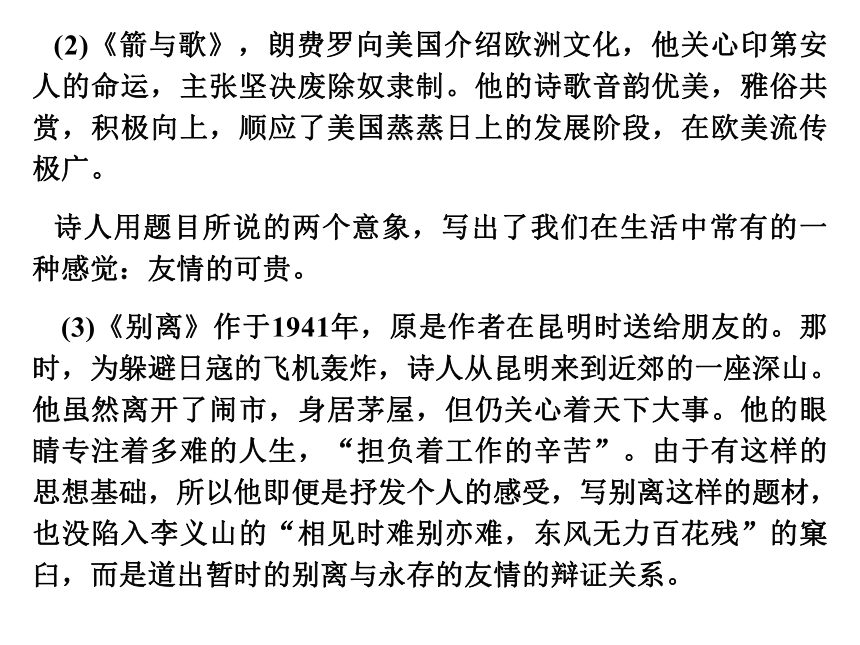 (2)《箭与歌》，朗费罗向美国介绍欧洲文化，他关心印第安人的命运，主张坚决废除奴隶制。他的诗歌音韵优美，雅俗共赏，积极向上，顺应了美国蒸蒸日上的发展阶段，在欧美流传极广。

诗人用题目所说的两个意象，写出了我们在生活中常有的一种感觉：友情的可贵。

(3)《别离》作于1941年，原是作者在昆明时送给朋友的。那时，为躲避日寇的飞机轰炸，诗人从昆明来到近郊的一座深山。他虽然离开了闹市，身居茅屋，但仍关心着天下大事。他的眼睛专注着多难的人生，“担负着工作的辛苦”。由于有这样的思想基础，所以他即便是抒发个人的感受，写别离这样的题材，也没陷入李义山的“相见时难别亦难，东风无力百花残”的窠臼，而是道出暂时的别离与永存的友情的辩证关系。